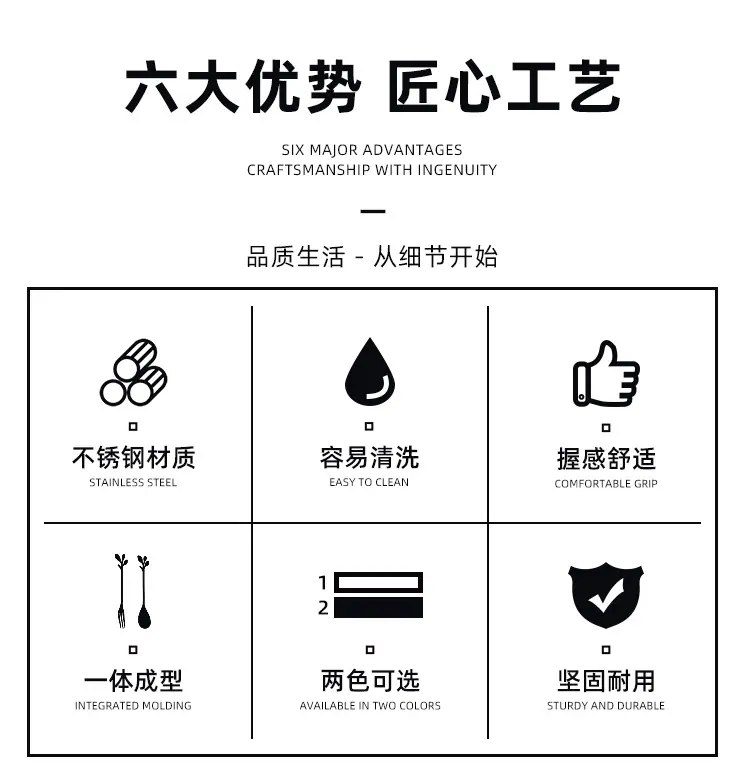 六大优势 匠心工艺

SIX MAJOR ADVANTAGES
CRAFTSMANSHIP WITH INGENUITY

品质生活 - 从细节开始

不锈钢材质
STAINLESS STEEL

容易清洗
EASY TO CLEAN

握感舒适
COMFORTABLE GRIP

一体成型
INTEGRATED MOLDING

1
2

两色可选
AVAILABLE IN TWO COLORS

坚固耐用
STURDY AND DURABLE